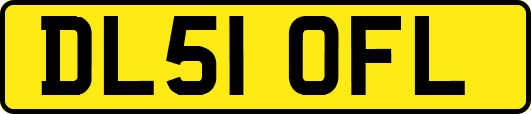 DL51 OFL